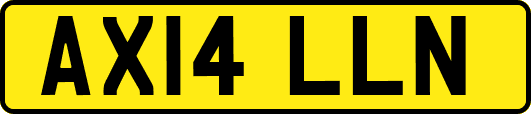 AX14 LLN